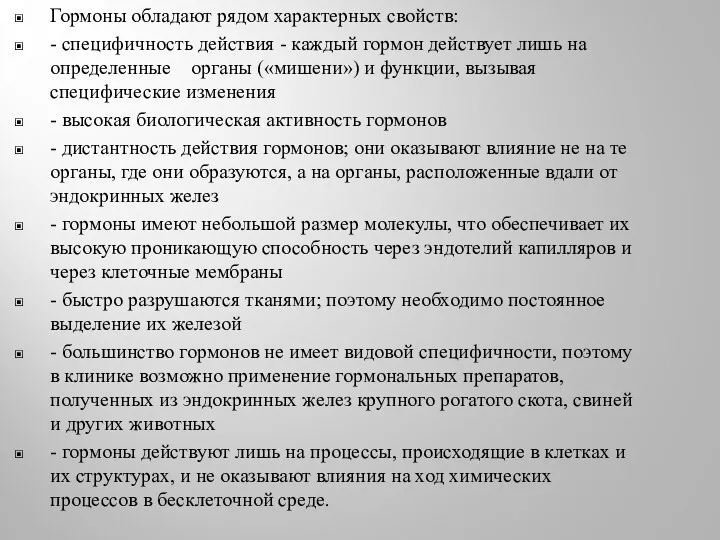 Гормоны обладают рядом характерных свойств:

- специфичность действия - каждый гормон действует лишь на определенные органы («мишени») и функции, вызывая специфические изменения

- высокая биологическая активность гормонов

- дистантность действия гормонов; они оказывают влияние не на те органы, где они образуются, а на органы, расположенные вдали от эндокринных желез

- гормоны имеют небольшой размер молекулы, что обеспечивает их высокую проникающую способность через эндотелий капилляров и через клеточные мембраны

- быстро разрушаются тканями; поэтому необходимо постоянное выделение их железой

- большинство гормонов не имеет видовой специфичности, поэтому в клинике возможно применение гормональных препаратов, полученных из эндокринных желез крупного рогатого скота, свиней и других животных

- гормоны действуют лишь на процессы, происходящие в клетках и их структурах, и не оказывают влияния на ход химических процессов в бесклеточной среде.